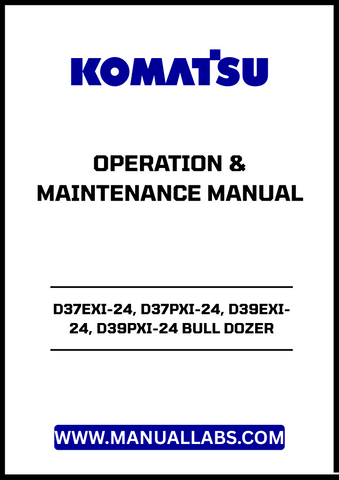 KOMATSU

OPERATION & MAINTENANCE MANUAL

D37EXI-24, D37PXI-24, D39EXI-24, D39PXI-24 BULL DOZER

WWW.MANUALLABS.COM